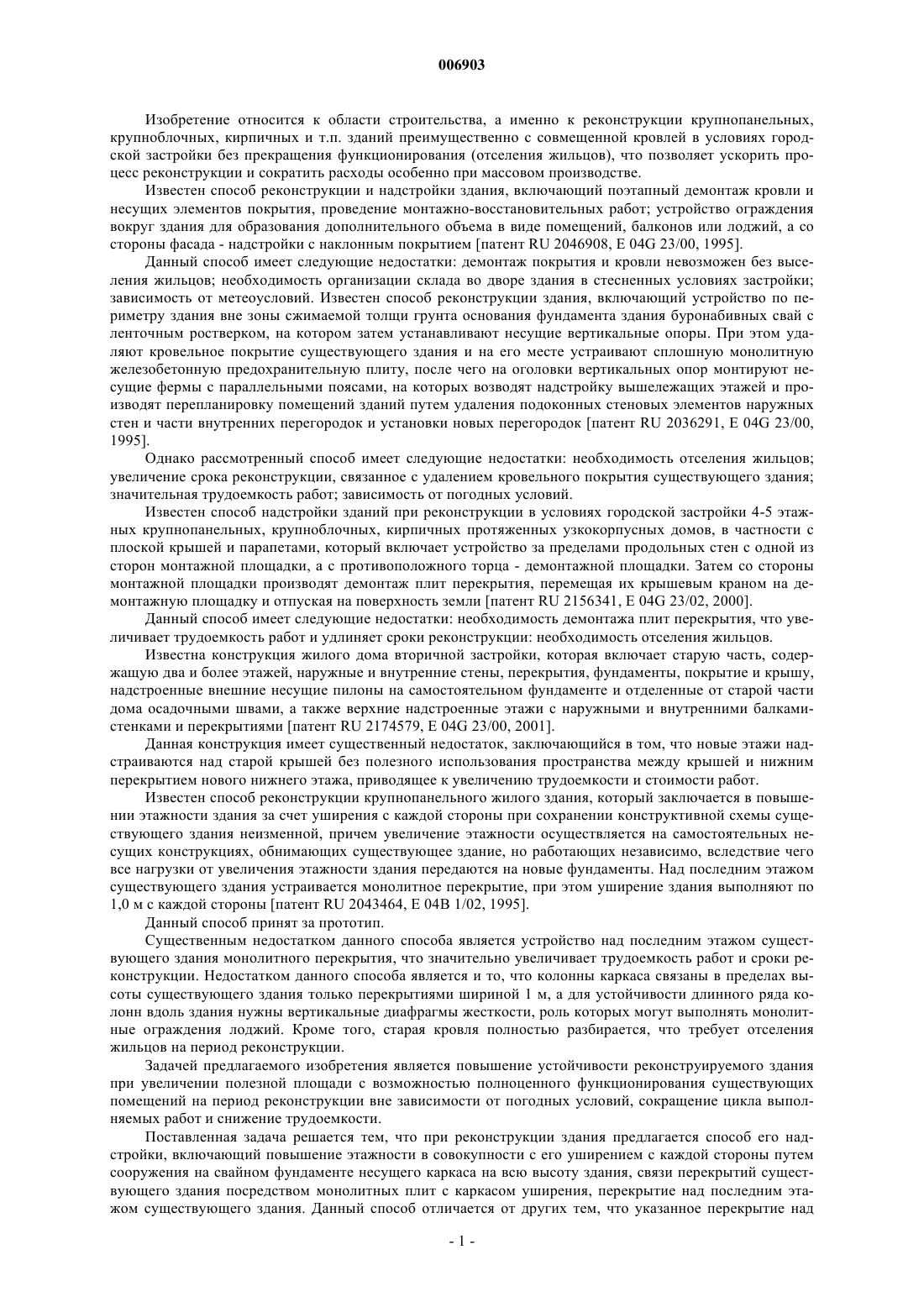 006903

Изобретение относится к области строительства, а именно к реконструкции крупнопанельных, крупноблочных, кирпичных и т.п. зданий преимущественно с совмещенной кровлей в условиях городской застройки без прекращения функционирования (отселения жильцов), что позволяет ускорить процесс реконструкции и сократить расходы особенно при массовом производстве.

Известен способ реконструкции и надстройки здания, включающий поэтапный демонтаж кровли и несущих элементов покрытия, проведение монтажно-восстановительных работ; устройство ограждения вокруг здания для образования дополнительного объема в виде помещений, балконов или лоджий, а со стороны фасада - надстройки с наклонным покрытием [патент RU 2046908, E 04G 23/00, 1995].

Данный способ имеет следующие недостатки: демонтаж покрытия и кровли невозможен без выселения жильцов; необходимость организации склада во дворе здания в стесненных условиях застройки; зависимость от метеоусловий. Известен способ реконструкции здания, включающий устройство по периметру здания вне зоны сжимаемой толщи грунта основания фундамента здания буронабивных свай с ленточным ростверком, на котором затем устанавливают несущие вертикальные опоры. При этом удаляют кровельное покрытие существующего здания и на его месте устраивают сплошную монолитную железобетонную предохранительную плиту, после чего на оголовки вертикальных опор монтируют несущие фермы с параллельными поясами, на которых возводят надстройку вышележащих этажей и производят перепланировку помещений зданий путем удаления подоконных стеновых элементов наружных стен и части внутренних перегородок и установки новых перегородок [патент RU 2036291, E 04G 23/00, 1995].

Однако рассмотренный способ имеет следующие недостатки: необходимость отселения жильцов; увеличение срока реконструкции, связанное с удалением кровельного покрытия существующего здания; значительная трудоемкость работ; зависимость от погодных условий.

Известен способ надстройки зданий при реконструкции в условиях городской застройки 4-5 этажных крупнопанельных, крупноблочных, кирпичных протяженных узкокорпусных домов, в частности с плоской крышей и парапетами, который включает устройство за пределами продольных стен с одной из сторон монтажной площадки, а с противоположного торца - демонтажной площадки. Затем со стороны монтажной площадки производят демонтаж плит перекрытия, перемещая их крышевым краном на демонтажную площадку и отпуская на поверхность земли [патент RU 2156341, E 04G 23/02, 2000].

Данный способ имеет следующие недостатки: необходимость демонтажа плит перекрытия, что увеличивает трудоемкость работ и удлиняет сроки реконструкции: необходимость отселения жильцов.

Известна конструкция жилого дома вторичной застройки, которая включает старую часть, содержащую два и более этажей, наружные и внутренние стены, перекрытия, фундаменты, покрытие и крышу, надстроенные внешние несущие пилоны на самостоятельном фундаменте и отделенные от старой части дома осадочными швами, а также верхние надстроенные этажи с наружными и внутренними балками-стенками и перекрытиями [патент RU 2174579, E 04G 23/00, 2001].

Данная конструкция имеет существенный недостаток, заключающийся в том, что новые этажи надстраиваются над старой крышей без полезного использования пространства между крышей и нижним перекрытием нового нижнего этажа, приводящее к увеличению трудоемкости и стоимости работ.

Известен способ реконструкции крупнопанельного жилого здания, который заключается в повышении этажности здания за счет уширения с каждой стороны при сохранении конструктивной схемы существующего здания неизменной, причем увеличение этажности осуществляется на самостоятельных несущих конструкциях, обнимающих существующее здание, но работающих независимо, вследствие чего все нагрузки от увеличения этажности здания передаются на новые фундаменты. Над последним этажом существующего здания устраивается монолитное перекрытие, при этом уширение здания выполняют по 1,0 м с каждой стороны [патент RU 2043464, E 04B 1/02, 1995].

Данный способ принят за прототип.

Существенным недостатком данного способа является устройство над последним этажом существующего здания монолитного перекрытия, что значительно увеличивает трудоемкость работ и сроки реконструкции. Недостатком данного способа является и то, что колонны каркаса связаны в пределах высоты существующего здания только перекрытиями шириной 1 м, а для устойчивости длинного ряда колонн вдоль здания нужны вертикальные диафрагмы жесткости, роль которых могут выполнять монолитные ограждения лоджий. Кроме того, старая кровля полностью разбирается, что требует отселения жильцов на период реконструкции.

Задачей предлагаемого изобретения является повышение устойчивости реконструируемого здания при увеличении полезной площади с возможностью полноценного функционирования существующих помещений на период реконструкции вне зависимости от погодных условий, сокращение цикла выполняемых работ и снижение трудоемкости.

Поставленная задача решается тем, что при реконструкции здания предлагается способ его надстройки, включающий повышение этажности в совокупности с его уширением с каждой стороны путем сооружения на свайном фундаменте несущего каркаса на всю высоту здания, связи перекрытий существующего здания посредством монолитных плит с каркасом уширения, перекрытие над последним этажом существующего здания. Данный способ отличается от других тем, что указанное перекрытие над

- 1 -